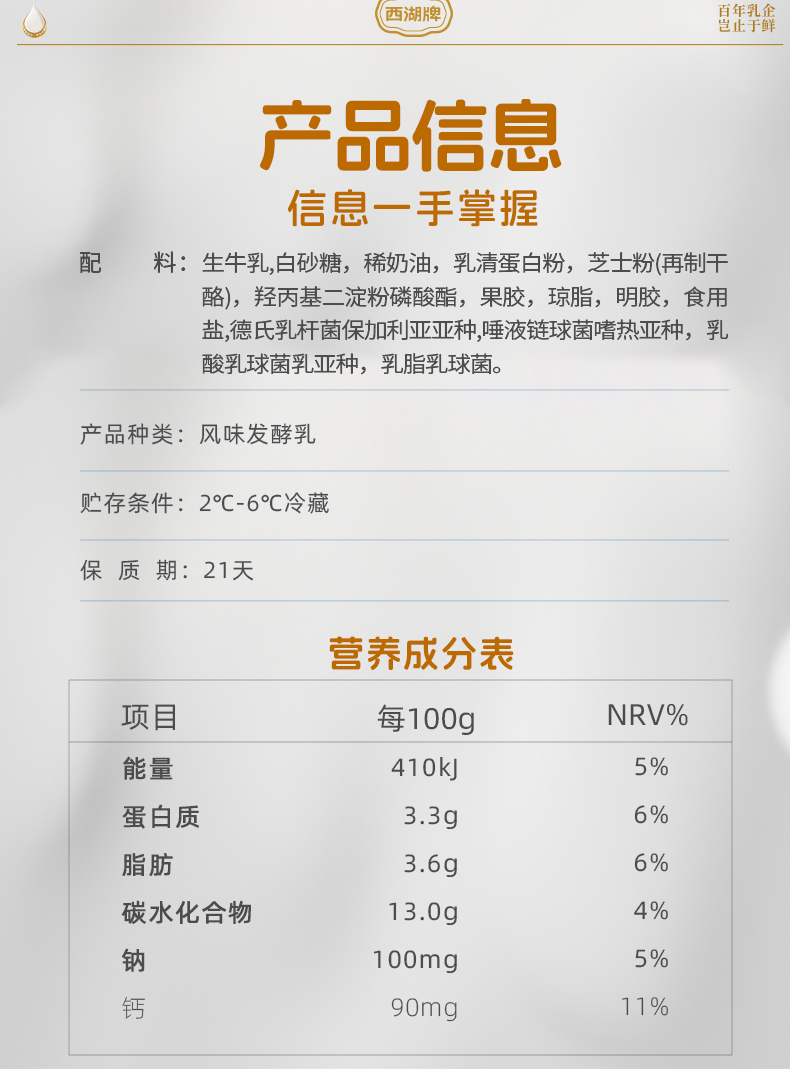 西湖牌

百年乳企
岂止于鲜

产品信息

信息一手掌握

配 料：生牛乳,白砂糖，稀奶油，乳清蛋白粉，芝士粉(再制干酪)，羟丙基二淀粉磷酸酯，果胶，琼脂，明胶，食用盐,德氏乳杆菌保加利亚亚种,唾液链球菌嗜热亚种，乳酸乳球菌乳亚种，乳脂乳球菌。

产品种类：风味发酵乳

贮存条件：2℃-6℃冷藏

保 质 期：21天

营养成分表

| 项目 | 每100g | NRV% |
|---|---|---|
| 能量 | 410kJ | 5% |
| 蛋白质 | 3.3g | 6% |
| 脂肪 | 3.6g | 6% |
| 碳水化合物 | 13.0g | 4% |
| 钠 | 100mg | 5% |
| 钙 | 90mg | 11% |